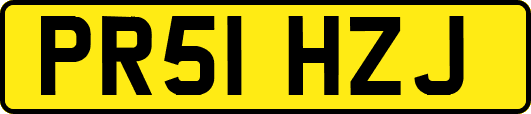 PR51 HZJ